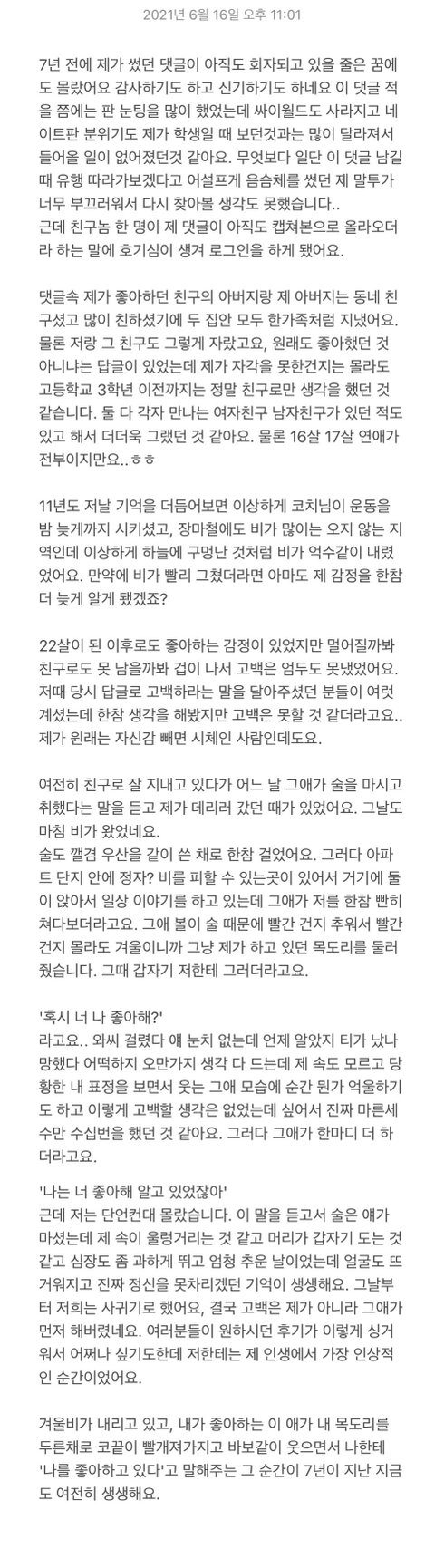 2021년 6월 16일 오후 11:01

7년 전에 제가 썼던 댓글이 아직도 회자되고 있을 줄은 꿈에도 몰랐어요 감사하기도 하고 신기하기도 하네요 이 댓글 적을 쯤에는 판 눈팅을 많이 했었는데 싸이월드도 사라지고 네이트판 분위기도 제가 학생일 때 보던것과는 많이 달라져서 들어올 일이 없어졌던것 같아요. 무엇보다 일단 이 댓글 남길때 유행 따라가보겠다고 어설프게 음슴체를 썼던 제 말투가 너무 부끄러워서 다시 찾아볼 생각도 못했습니다..
근데 친구놈 한 명이 제 댓글이 아직도 캡쳐본으로 올라오더라 하는 말에 호기심이 생겨 로그인을 하게 됐어요.

댓글속 제가 좋아하던 친구의 아버지랑 제 아버지는 동네 친구셨고 많이 친하셨기에 두 집안 모두 한가족처럼 지냈어요. 물론 저랑 그 친구도 그렇게 자랐고요, 원래도 좋아했던 것 아니냐는 답글이 있었는데 제가 자각을 못한건지는 몰라도 고등학교 3학년 이전까지는 정말 친구로만 생각을 했던 것 같습니다. 둘 다 각자 만나는 여자친구 남자친구가 있던 적도 있고 해서 더더욱 그랬던 것 같아요. 물론 16살 17살 연애가 전부이지만요..ㅎㅎ

11년도 저날 기억을 더듬어보면 이상하게 코치님이 운동을 밤 늦게까지 시키셨고, 장마철에도 비가 많이는 오지 않는 지역인데 이상하게 하늘에 구멍난 것처럼 비가 억수같이 내렸었어요. 만약에 비가 빨리 그쳤더라면 아마도 제 감정을 한참 더 늦게 알게 됐겠죠?

22살이 된 이후로도 좋아하는 감정이 있었지만 멀어질까봐 친구로도 못 남을까봐 겁이 나서 고백은 엄두도 못냈었어요. 저때 당시 답글로 고백하라는 말을 달아주셨던 분들이 여럿 계셨는데 한참 생각을 해봤지만 고백은 못할 것 같더라고요.. 제가 원래는 자신감 빼면 시체인 사람인데도요.

여전히 친구로 잘 지내고 있다가 어느 날 그애가 술을 마시고 취했다는 말을 듣고 제가 데리러 갔던 때가 있었어요. 그날도 마침 비가 왔었네요.
술도 깰겸 우산을 같이 쓴 채로 한참 걸었어요. 그러다 아파트 단지 안에 정자? 비를 피할 수 있는곳이 있어서 거기에 둘이 앉아서 일상 이야기를 하고 있는데 그애가 저를 한참 빤히 쳐다보더라고요. 그애 볼이 술 때문에 빨간 건지 추워서 빨간 건지 몰라도 겨울이니까 그냥 제가 하고 있던 목도리를 둘러줬습니다. 그때 갑자기 저한테 그러더라고요.

'혹시 너 나 좋아해?'
라고요.. 와씨 걸렸다 얘 눈치 없는데 언제 알았지 티가 났나 망했다 어떡하지 오만가지 생각 다 드는데 제 속도 모르고 당황한 내 표정을 보면서 웃는 그애 모습에 순간 뭔가 억울하기도 하고 이렇게 고백할 생각은 없었는데 싶어서 진짜 마른세수만 수십번을 했던 것 같아요. 그러다 그애가 한마디 더 하더라고요.

'나는 너 좋아해 알고 있었잖아'
근데 저는 단언컨대 몰랐습니다. 이 말을 듣고서 술은 얘가 마셨는데 제 속이 울렁거리는 것 같고 머리가 갑자기 도는 것 같고 심장도 좀 과하게 뛰고 엄청 추운 날이었는데 얼굴도 뜨거워지고 진짜 정신을 못차리겠던 기억이 생생해요. 그날부터 저희는 사귀기로 했어요, 결국 고백은 제가 아니라 그애가 먼저 해버렸네요. 여러분들이 원하시던 후기가 이렇게 싱거워서 어쩌나 싶기도한데 저한테는 제 인생에서 가장 인상적인 순간이었어요.

겨울비가 내리고 있고, 내가 좋아하는 이 애가 내 목도리를 두른채로 코끝이 빨개져가지고 바보같이 웃으면서 나한테 '나를 좋아하고 있다'고 말해주는 그 순간이 7년이 지난 지금도 여전히 생생해요.